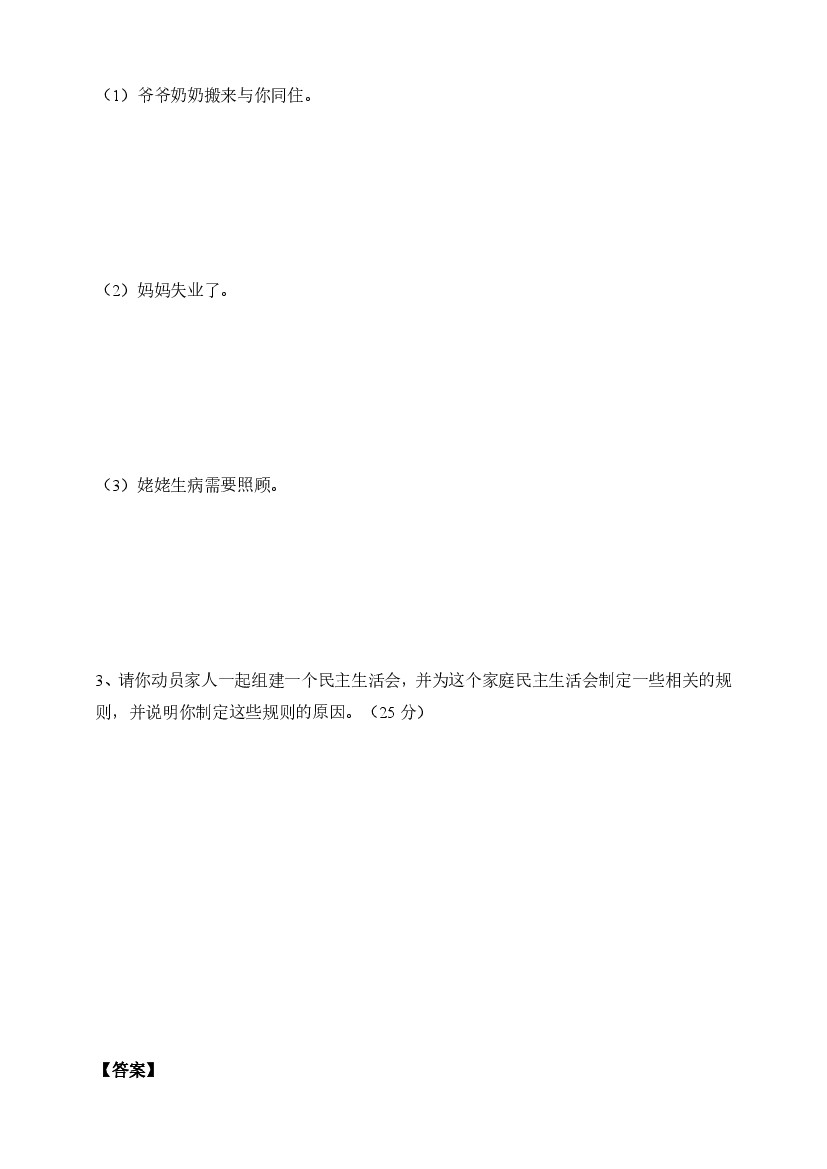 （1）爷爷奶奶搬来与你同住。

（2）妈妈失业了。

（3）姥姥生病需要照顾。

3、请你动员家人一起组建一个民主生活会，并为这个家庭民主生活会制定一些相关的规则，并说明你制定这些规则的原因。（25 分）

【答案】